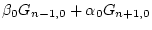 $\beta_0 G_{n-1,0} + \alpha_0 G_{n+1,0}$